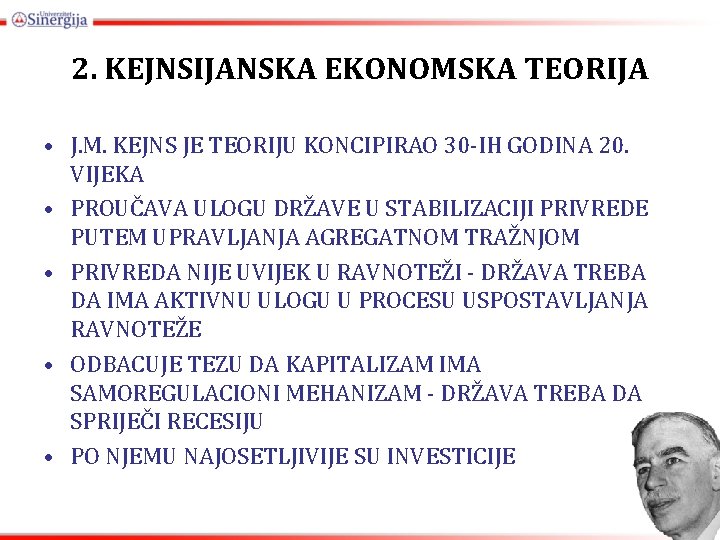 Univerzitet Sinergija

2. KEJNSIJANSKA EKONOMSKA TEORIJA

• J.M. KEJNS JE TEORIJU KONCIPIRAO 30-IH GODINA 20. VIJEKA
• PROUČAVA ULOGU DRŽAVE U STABILIZACIJI PRIVREDE PUTEM UPRAVLJANJA AGREGATNOM TRAŽNJOM
• PRIVREDA NIJE UVIJEK U RAVNOTEŽI - DRŽAVA TREBA DA IMA AKTIVNU ULOGU U PROCESU USPOSTAVLJANJA RAVNOTEŽE
• ODBACUJE TEZU DA KAPITALIZAM IMA SAMOREGULACIONI MEHANIZAM - DRŽAVA TREBA DA SPRIJEČI RECESIJU
• PO NJEMU NAJOSETLJIVIJE SU INVESTICIJE